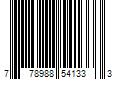 7 78988 54133 3